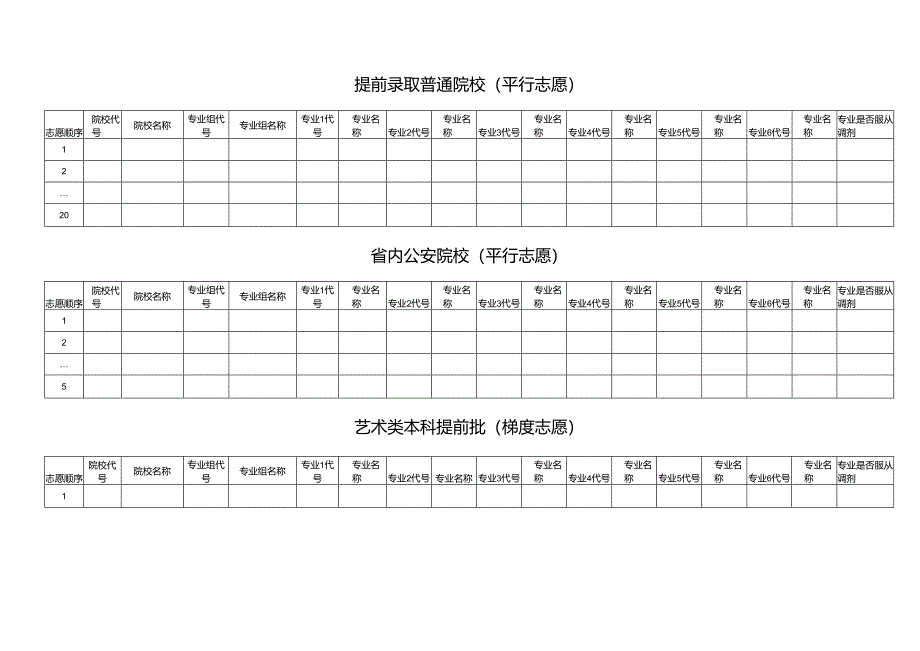 提前录取普通院校（平行志愿）

| 志愿顺序 | 院校代号 | 院校名称 | 专业组代号 | 专业组名称 | 专业1代号 | 专业名称 | 专业2代号 | 专业名称 | 专业3代号 | 专业名称 | 专业4代号 | 专业名称 | 专业5代号 | 专业名称 | 专业6代号 | 专业名称 | 专业是否服从调剂 |
|---|---|---|---|---|---|---|---|---|---|---|---|---|---|---|---|---|---|
| 1 | | | | | | | | | | | | | | | | | |
| 2 | | | | | | | | | | | | | | | | | |
| … | | | | | | | | | | | | | | | | | |
| 20 | | | | | | | | | | | | | | | | | |

省内公安院校（平行志愿）

| 志愿顺序 | 院校代号 | 院校名称 | 专业组代号 | 专业组名称 | 专业1代号 | 专业名称 | 专业2代号 | 专业名称 | 专业3代号 | 专业名称 | 专业4代号 | 专业名称 | 专业5代号 | 专业名称 | 专业6代号 | 专业名称 | 专业是否服从调剂 |
|---|---|---|---|---|---|---|---|---|---|---|---|---|---|---|---|---|---|
| 1 | | | | | | | | | | | | | | | | | |
| 2 | | | | | | | | | | | | | | | | | |
| … | | | | | | | | | | | | | | | | | |
| 5 | | | | | | | | | | | | | | | | | |

艺术类本科提前批（梯度志愿）

| 志愿顺序 | 院校代号 | 院校名称 | 专业组代号 | 专业组名称 | 专业1代号 | 专业名称 | 专业2代号 | 专业名称 | 专业3代号 | 专业名称 | 专业4代号 | 专业名称 | 专业5代号 | 专业名称 | 专业6代号 | 专业名称 | 专业是否服从调剂 |
|---|---|---|---|---|---|---|---|---|---|---|---|---|---|---|---|---|---|
| 1 | | | | | | | | | | | | | | | | | |